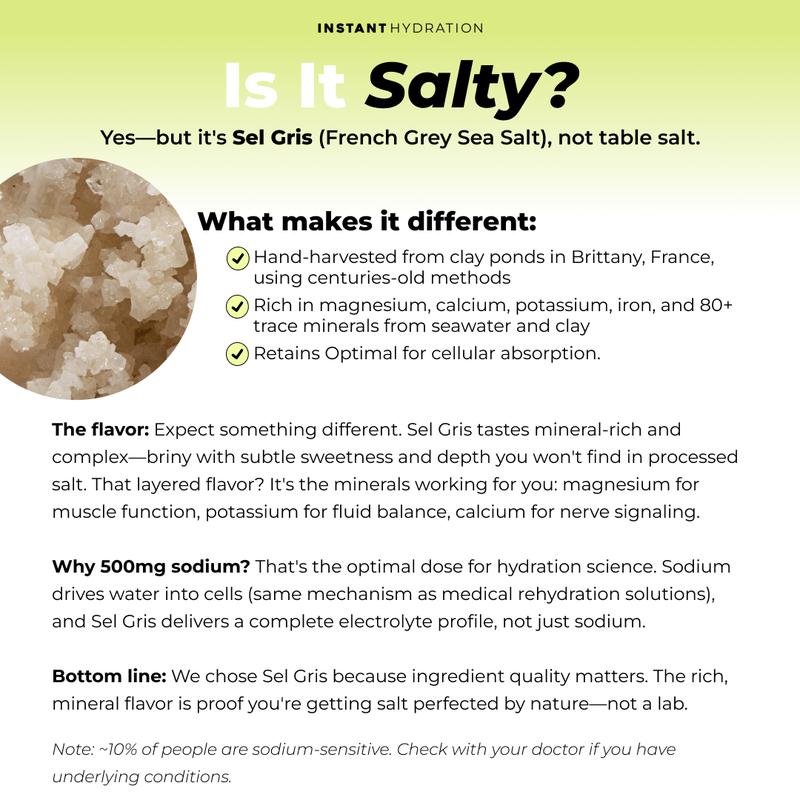 INSTANT HYDRATION

Is It Salty?

Yes—but it's Sel Gris (French Grey Sea Salt), not table salt.

What makes it different:

Hand-harvested from clay ponds in Brittany, France, using centuries-old methods

Rich in magnesium, calcium, potassium, iron, and 80+ trace minerals from seawater and clay

Retains Optimal for cellular absorption.

The flavor: Expect something different. Sel Gris tastes mineral-rich and complex—briny with subtle sweetness and depth you won't find in processed salt. That layered flavor? It's the minerals working for you: magnesium for muscle function, potassium for fluid balance, calcium for nerve signaling.

Why 500mg sodium? That's the optimal dose for hydration science. Sodium drives water into cells (same mechanism as medical rehydration solutions), and Sel Gris delivers a complete electrolyte profile, not just sodium.

Bottom line: We chose Sel Gris because ingredient quality matters. The rich, mineral flavor is proof you're getting salt perfected by nature—not a lab.

Note: ~10% of people are sodium-sensitive. Check with your doctor if you have underlying conditions.